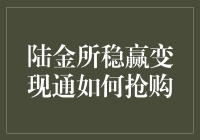 陆金所稳赢变现通如何抢购